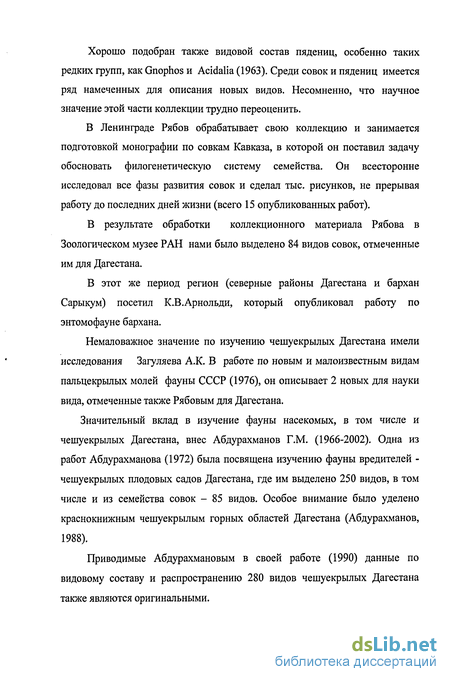 Хорошо подобран также видовой состав пядениц, особенно таких редких групп, как Gnophos и Acidalia (1963). Среди совок и пядениц имеется ряд намеченных для описания новых видов. Несомненно, что научное значение этой части коллекции трудно переоценить.

В Ленинграде Рябов обрабатывает свою коллекцию и занимается подготовкой монографии по совкам Кавказа, в которой он поставил задачу обосновать филогенетическую систему семейства. Он всесторонне исследовал все фазы развития совок и сделал тыс. рисунков, не прерывая работу до последних дней жизни (всего 15 опубликованных работ).

В результате обработки коллекционного материала Рябова в Зоологическом музее РАН нами было выделено 84 видов совок, отмеченные им для Дагестана.

В этот же период регион (северные районы Дагестана и бархан Сарыкум) посетил К.В.Арнольди, который опубликовал работу по энтомофауне бархана.

Немаловажное значение по изучению чешуекрылых Дагестана имели исследования Загуляева А.К. В работе по новым и малоизвестным видам пальцекрылых молей фауны СССР (1976), он описывает 2 новых для науки вида, отмеченные также Рябовым для Дагестана.

Значительный вклад в изучение фауны насекомых, в том числе и чешуекрылых Дагестана, внес Абдурахманов Г.М. (1966-2002). Одна из работ Абдурахманова (1972) была посвящена изучению фауны вредителей - чешуекрылых плодовых садов Дагестана, где им выделено 250 видов, в том числе и из семейства совок – 85 видов. Особое внимание было уделено краснокнижным чешуекрылым горных областей Дагестана (Абдурахманов, 1988).

Приводимые Абдурахмановым в своей работе (1990) данные по видовому составу и распространению 280 видов чешуекрылых Дагестана также являются оригинальными.

dsLib.net
библиотека диссертаций